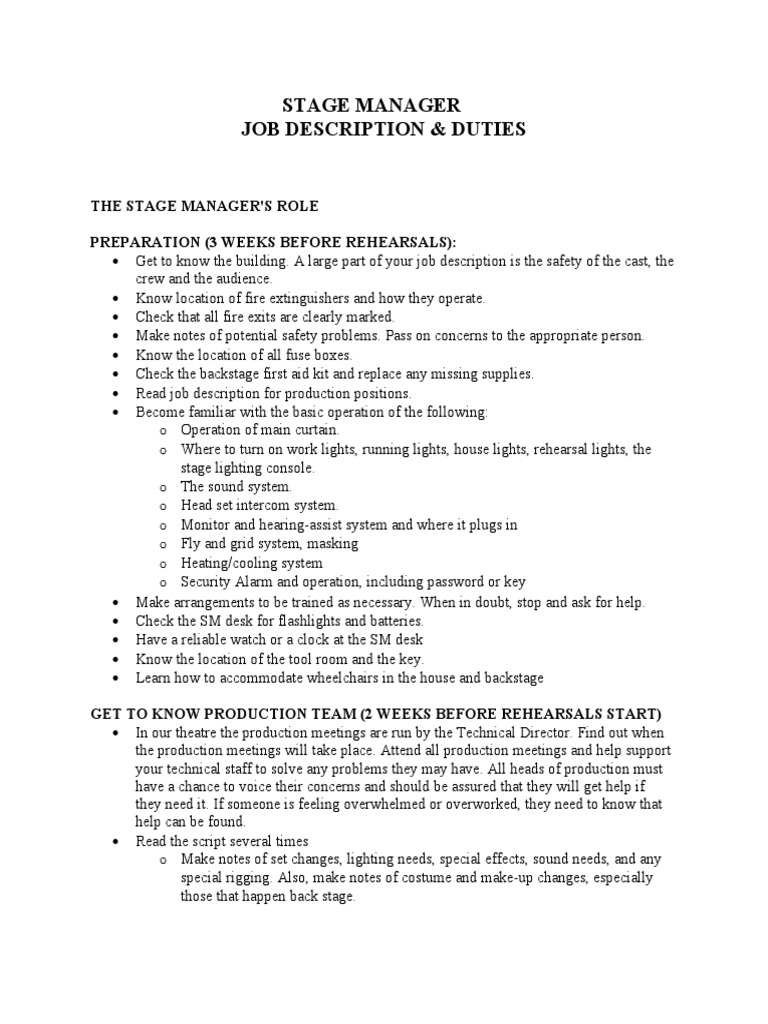 STAGE MANAGER
JOB DESCRIPTION & DUTIES

THE STAGE MANAGER'S ROLE

PREPARATION (3 WEEKS BEFORE REHEARSALS):
• Get to know the building. A large part of your job description is the safety of the cast, the crew and the audience.
• Know location of fire extinguishers and how they operate.
• Check that all fire exits are clearly marked.
• Make notes of potential safety problems. Pass on concerns to the appropriate person.
• Know the location of all fuse boxes.
• Check the backstage first aid kit and replace any missing supplies.
• Read job description for production positions.
• Become familiar with the basic operation of the following:
  o Operation of main curtain.
  o Where to turn on work lights, running lights, house lights, rehearsal lights, the stage lighting console.
  o The sound system.
  o Head set intercom system.
  o Monitor and hearing-assist system and where it plugs in
  o Fly and grid system, masking
  o Heating/cooling system
  o Security Alarm and operation, including password or key
• Make arrangements to be trained as necessary. When in doubt, stop and ask for help.
• Check the SM desk for flashlights and batteries.
• Have a reliable watch or a clock at the SM desk
• Know the location of the tool room and the key.
• Learn how to accommodate wheelchairs in the house and backstage

GET TO KNOW PRODUCTION TEAM (2 WEEKS BEFORE REHEARSALS START)
• In our theatre the production meetings are run by the Technical Director. Find out when the production meetings will take place. Attend all production meetings and help support your technical staff to solve any problems they may have. All heads of production must have a chance to voice their concerns and should be assured that they will get help if they need it. If someone is feeling overwhelmed or overworked, they need to know that help can be found.
• Read the script several times
  o Make notes of set changes, lighting needs, special effects, sound needs, and any special rigging. Also, make notes of costume and make-up changes, especially those that happen back stage.